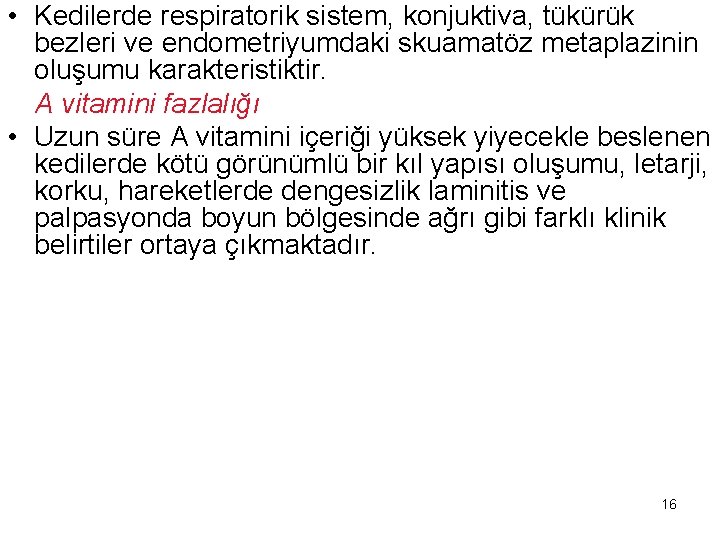 • Kedilerde respiratorik sistem, konjuktiva, tükürük bezleri ve endometriyumdaki skuamatöz metaplazinin oluşumu karakteristiktir.

A vitamini fazlalığı

• Uzun süre A vitamini içeriği yüksek yiyecekle beslenen kedilerde kötü görünümlü bir kıl yapısı oluşumu, letarji, korku, hareketlerde dengesizlik laminitis ve palpasyonda boyun bölgesinde ağrı gibi farklı klinik belirtiler ortaya çıkmaktadır.

16